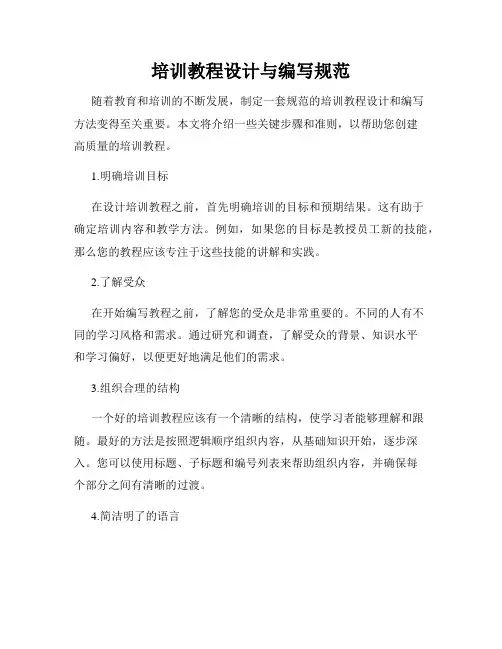 培训教程设计与编写规范

随着教育和培训的不断发展，制定一套规范的培训教程设计和编写方法变得至关重要。本文将介绍一些关键步骤和准则，以帮助您创建高质量的培训教程。

1.明确培训目标

在设计培训教程之前，首先明确培训的目标和预期结果。这有助于确定培训内容和教学方法。例如，如果您的目标是教授员工新的技能，那么您的教程应该专注于这些技能的讲解和实践。

2.了解受众

在开始编写教程之前，了解您的受众是非常重要的。不同的人有不同的学习风格和需求。通过研究和调查，了解受众的背景、知识水平和学习偏好，以便更好地满足他们的需求。

3.组织合理的结构

一个好的培训教程应该有一个清晰的结构，使学习者能够理解和跟随。最好的方法是按照逻辑顺序组织内容，从基础知识开始，逐步深入。您可以使用标题、子标题和编号列表来帮助组织内容，并确保每个部分之间有清晰的过渡。

4.简洁明了的语言